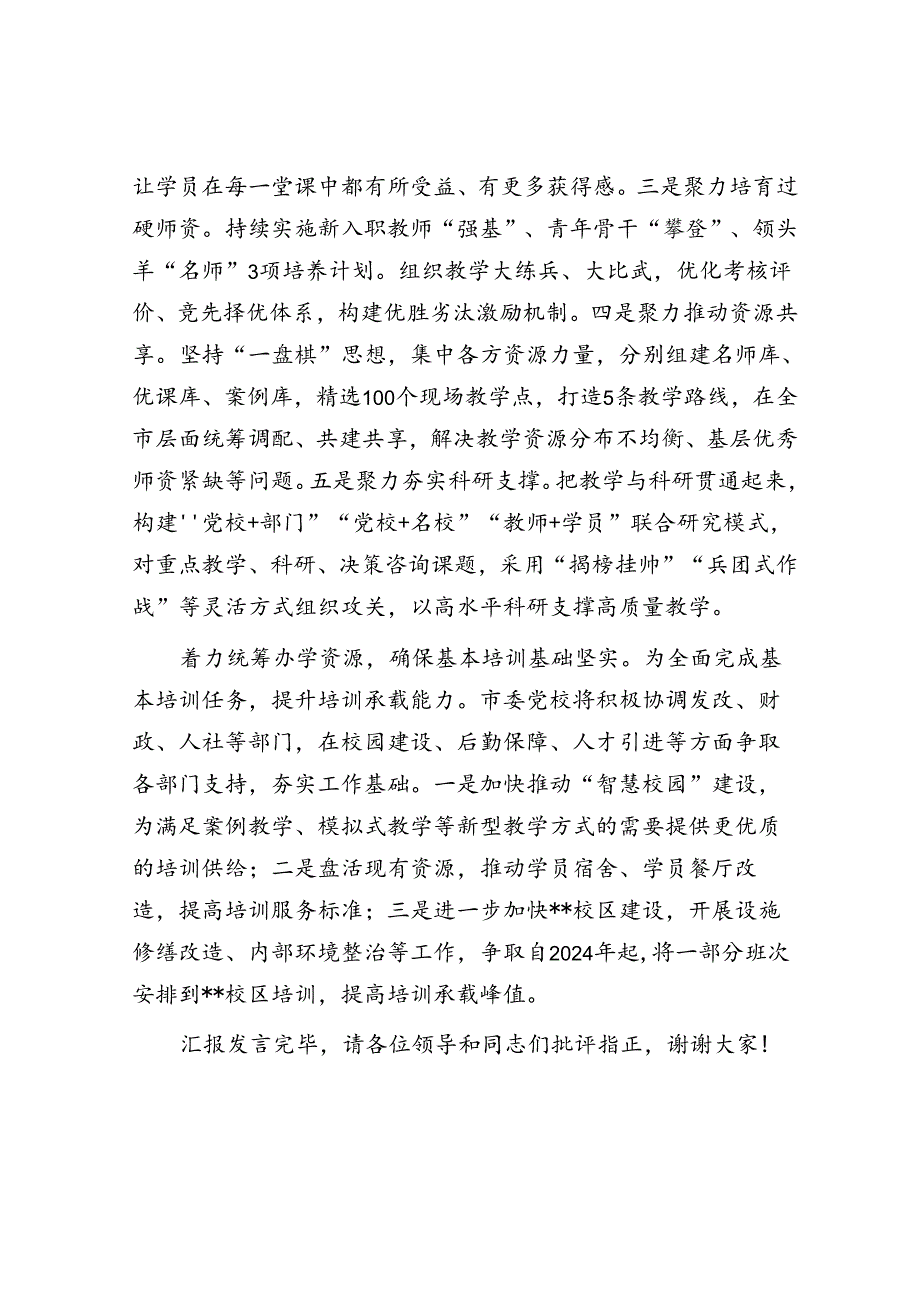 让学员在每一堂课中都有所受益、有更多获得感。三是聚力培育过硬师资。持续实施新入职教师“强基”、青年骨干“攀登”、领头羊“名师”3项培养计划。组织教学大练兵、大比武，优化考核评价、竞先择优体系，构建优胜劣汰激励机制。四是聚力推动资源共享。坚持“一盘棋”思想，集中各方资源力量，分别组建名师库、优课库、案例库，精选100个现场教学点，打造5条教学路线，在全市层面统筹调配、共建共享，解决教学资源分布不均衡、基层优秀师资紧缺等问题。五是聚力夯实科研支撑。把教学与科研贯通起来，构建''党校+部门”“党校+名校”“教师+学员”联合研究模式，对重点教学、科研、决策咨询课题，采用“揭榜挂帅”“兵团式作战”等灵活方式组织攻关，以高水平科研支撑高质量教学。

着力统筹办学资源，确保基本培训基础坚实。为全面完成基本培训任务，提升培训承载能力。市委党校将积极协调发改、财政、人社等部门，在校园建设、后勤保障、人才引进等方面争取各部门支持，夯实工作基础。一是加快推动“智慧校园”建设，为满足案例教学、模拟式教学等新型教学方式的需要提供更优质的培训供给；二是盘活现有资源，推动学员宿舍、学员餐厅改造，提高培训服务标准；三是进一步加快**校区建设，开展设施修缮改造、内部环境整治等工作，争取自2024年起，将一部分班次安排到**校区培训，提高培训承载峰值。

汇报发言完毕，请各位领导和同志们批评指正，谢谢大家！